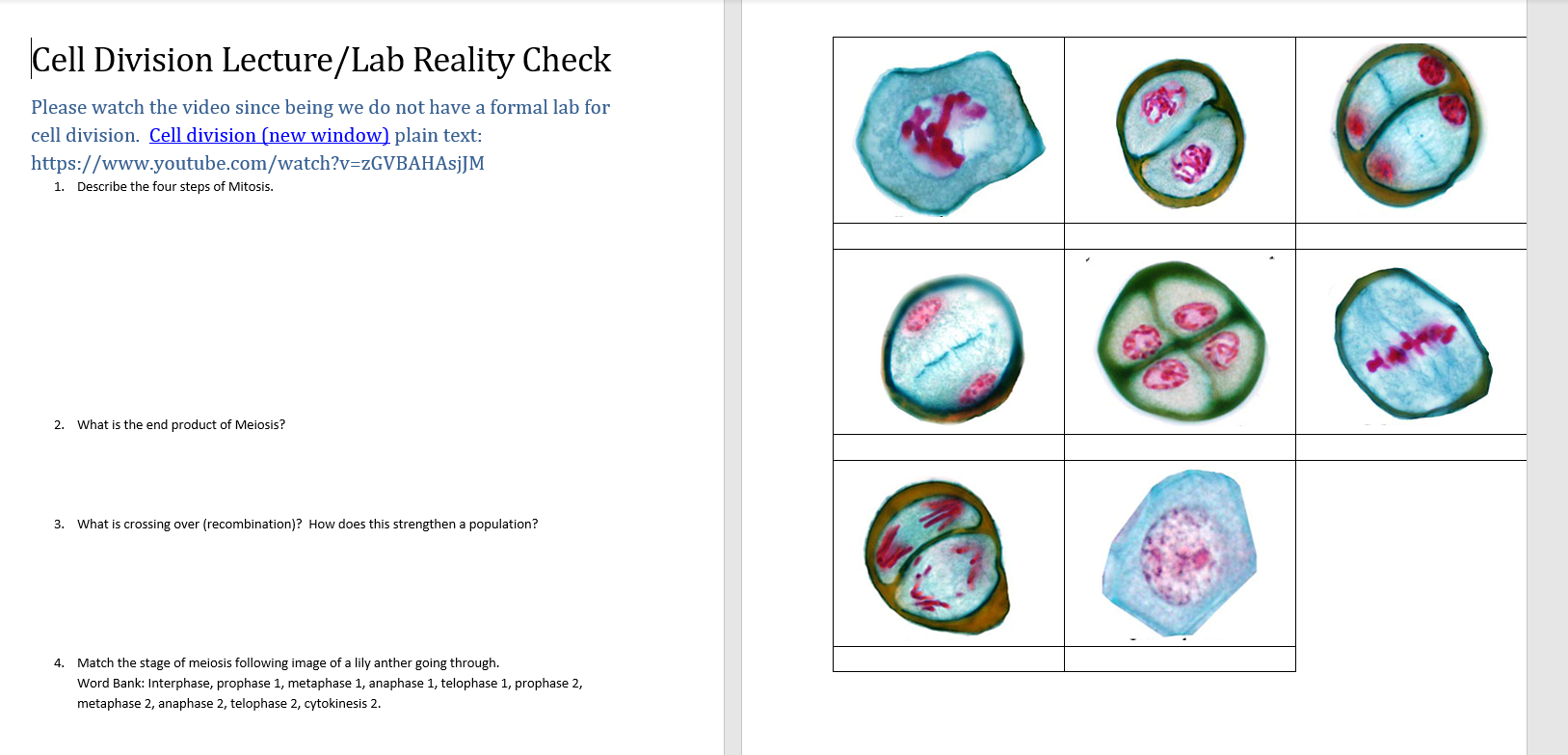 Cell Division Lecture/Lab Reality Check

Please watch the video since being we do not have a formal lab for cell division. Cell division (new window) plain text: https://www.youtube.com/watch?v=zGVBAHAsjJM

1. Describe the four steps of Mitosis.

2. What is the end product of Meiosis?

3. What is crossing over (recombination)? How does this strengthen a population?

4. Match the stage of meiosis following image of a lily anther going through.
Word Bank: Interphase, prophase 1, metaphase 1, anaphase 1, telophase 1, prophase 2, metaphase 2, anaphase 2, telophase 2, cytokinesis 2.